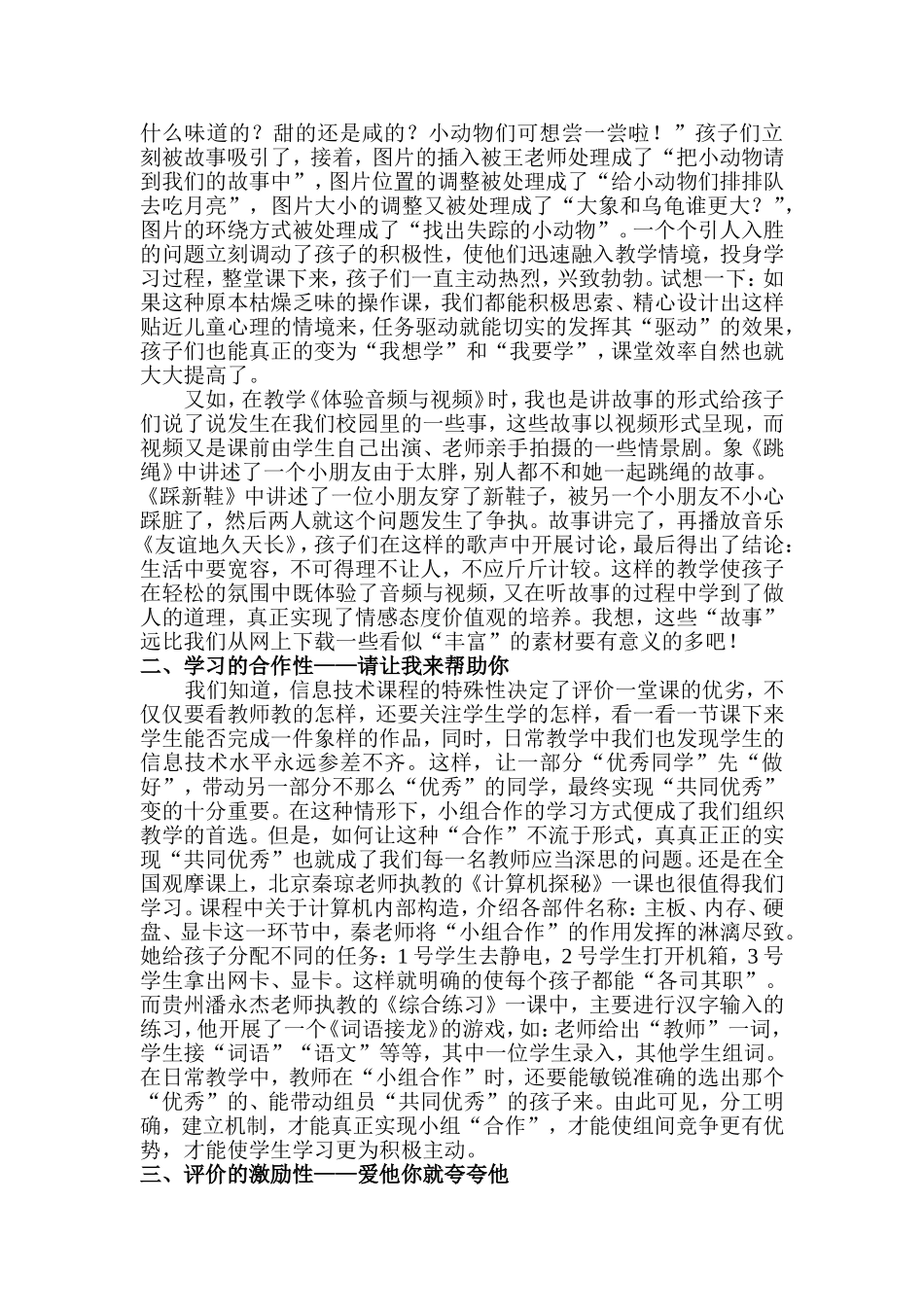 什么味道的？甜的还是咸的？小动物们可想尝一尝啦！”孩子们立刻被故事吸引了，接着，图片的插入被王老师处理成了“把小动物请到我们的故事中”，图片位置的调整被处理成了“给小动物们排排队去吃月亮”，图片大小的调整又被处理成了“大象和乌龟谁更大？”，图片的环绕方式被处理成了“找出失踪的小动物”。一个个引人入胜的问题立刻调动了孩子的积极性，使他们迅速融入教学情境，投身学习过程，整堂课下来，孩子们一直主动热烈，兴致勃勃。试想一下：如果这种原本枯燥乏味的操作课，我们都能积极思索、精心设计出这样贴近儿童心理的情境来，任务驱动就能切实的发挥其“驱动”的效果，孩子们也能真正的变为“我想学”和“我要学”，课堂效率自然也就大大提高了。

又如，在教学《体验音频与视频》时，我也是讲故事的形式给孩子们说了说发生在我们校园里的一些事，这些故事以视频形式呈现，而视频又是课前由学生自己出演、老师亲手拍摄的一些情景剧。象《跳绳》中讲述了一个小朋友由于太胖，别人都不和她一起跳绳的故事。《踩新鞋》中讲述了一位小朋友穿了新鞋子，被另一个小朋友不小心踩脏了，然后两人就这个问题发生了争执。故事讲完了，再播放音乐《友谊地久天长》，孩子们在这样的歌声中开展讨论，最后得出了结论：生活中要宽容，不可得理不让人，不应斤斤计较。这样的教学使孩子在轻松的氛围中既体验了音频与视频，又在听故事的过程中学到了做人的道理，真正实现了情感态度价值观的培养。我想，这些“故事”远比我们从网上下载一些看似“丰富”的素材要有意义的多吧！

二、学习的合作性——请让我来帮助你

我们知道，信息技术课程的特殊性决定了评价一堂课的优劣，不仅仅要看教师教的怎样，还要关注学生学的怎样，看一看一节课下来学生能否完成一件象样的作品，同时，日常教学中我们也发现学生的信息技术水平永远参差不齐。这样，让一部分“优秀同学”先“做好”，带动另一部分不那么“优秀”的同学，最终实现“共同优秀”变的十分重要。在这种情形下，小组合作的学习方式便成了我们组织教学的首选。但是，如何让这种“合作”不流于形式，真真正正的实现“共同优秀”也就成了我们每一名教师应当深思的问题。还是在全国观摩课上，北京秦琼老师执教的《计算机探秘》一课也很值得我们学习。课程中关于计算机内部构造，介绍各部件名称：主板、内存、硬盘、显卡这一环节中，秦老师将“小组合作”的作用发挥的淋漓尽致。她给孩子分配不同的任务：1号学生去静电，2号学生打开机箱，3号学生拿出网卡、显卡。这样就明确的使每个孩子都能“各司其职”。而贵州潘永杰老师执教的《综合练习》一课中，主要进行汉字输入的练习，他开展了一个《词语接龙》的游戏，如：老师给出“教师”一词，学生接“词语”“语文”等等，其中一位学生录入，其他学生组词。在日常教学中，教师在“小组合作”时，还要能敏锐准确的选出那个“优秀”的、能带动组员“共同优秀”的孩子来。由此可见，分工明确，建立机制，才能真正实现小组“合作”，才能使组间竞争更有优势，才能使学生学习更为积极主动。

三、评价的激励性——爱他你就夸夸他